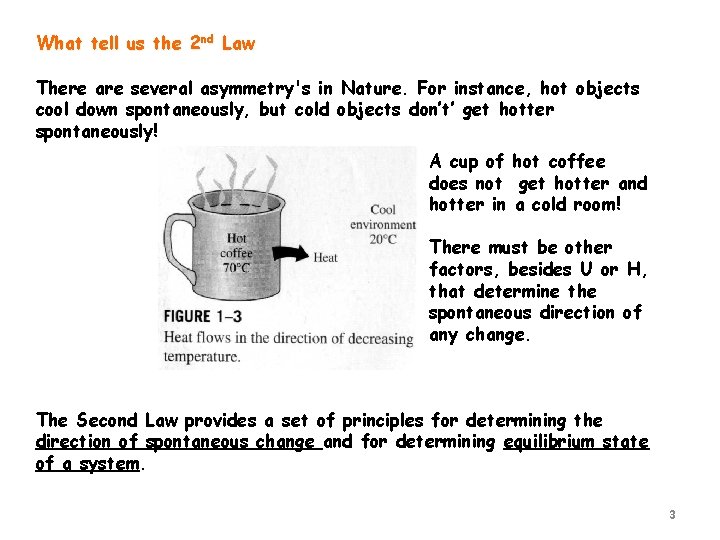 What tell us the 2$^{nd}$ Law

There are several asymmetry's in Nature. For instance, hot objects cool down spontaneously, but cold objects don't' get hotter spontaneously!

Hot coffee 70°C

Heat

Cool environment 20°C

FIGURE 1–3
Heat flows in the direction of decreasing temperature.

A cup of hot coffee does not get hotter and hotter in a cold room!

There must be other factors, besides U or H, that determine the spontaneous direction of any change.

The Second Law provides a set of principles for determining the direction of spontaneous change and for determining equilibrium state of a system.

3